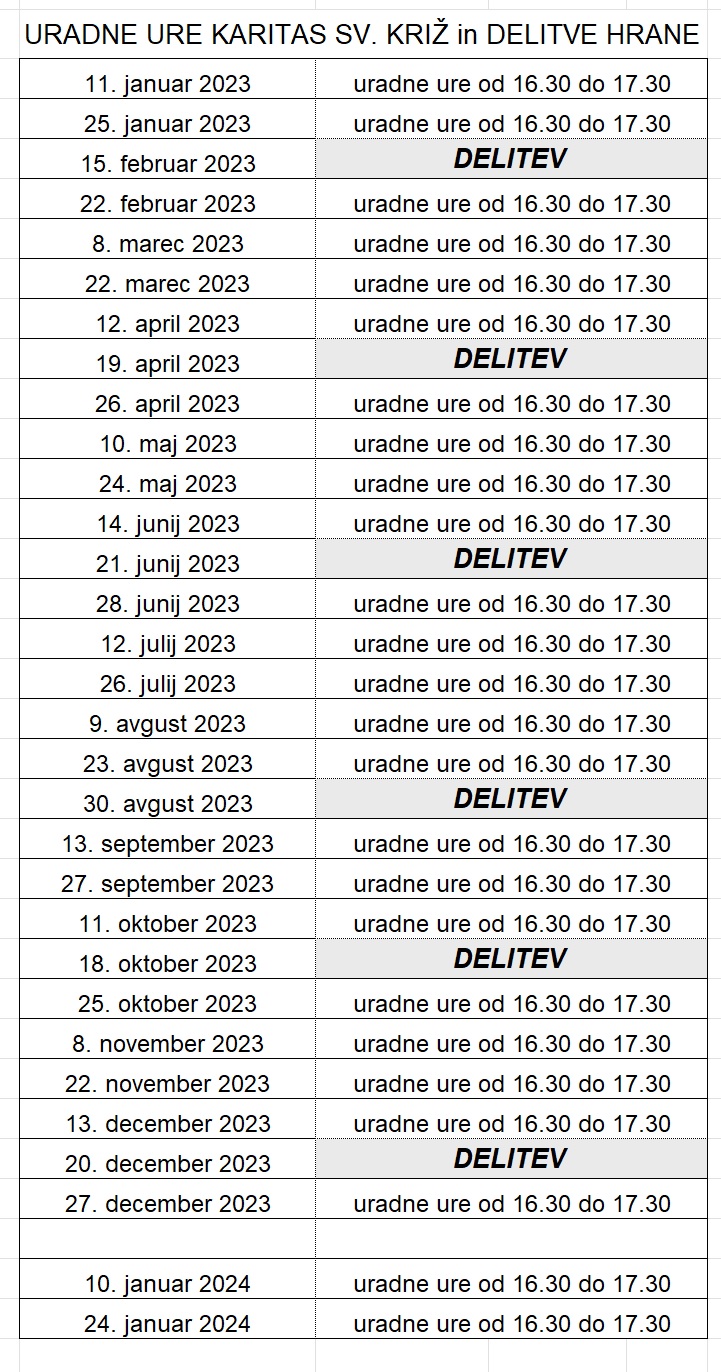 URADNE URE KARITAS SV. KRIŽ in DELITVE HRANE

| | |
|---|---|
| 11. januar 2023 | uradne ure od 16.30 do 17.30 |
| 25. januar 2023 | uradne ure od 16.30 do 17.30 |
| 15. februar 2023 | DELITEV |
| 22. februar 2023 | uradne ure od 16.30 do 17.30 |
| 8. marec 2023 | uradne ure od 16.30 do 17.30 |
| 22. marec 2023 | uradne ure od 16.30 do 17.30 |
| 12. april 2023 | uradne ure od 16.30 do 17.30 |
| 19. april 2023 | DELITEV |
| 26. april 2023 | uradne ure od 16.30 do 17.30 |
| 10. maj 2023 | uradne ure od 16.30 do 17.30 |
| 24. maj 2023 | uradne ure od 16.30 do 17.30 |
| 14. junij 2023 | uradne ure od 16.30 do 17.30 |
| 21. junij 2023 | DELITEV |
| 28. junij 2023 | uradne ure od 16.30 do 17.30 |
| 12. julij 2023 | uradne ure od 16.30 do 17.30 |
| 26. julij 2023 | uradne ure od 16.30 do 17.30 |
| 9. avgust 2023 | uradne ure od 16.30 do 17.30 |
| 23. avgust 2023 | uradne ure od 16.30 do 17.30 |
| 30. avgust 2023 | DELITEV |
| 13. september 2023 | uradne ure od 16.30 do 17.30 |
| 27. september 2023 | uradne ure od 16.30 do 17.30 |
| 11. oktober 2023 | uradne ure od 16.30 do 17.30 |
| 18. oktober 2023 | DELITEV |
| 25. oktober 2023 | uradne ure od 16.30 do 17.30 |
| 8. november 2023 | uradne ure od 16.30 do 17.30 |
| 22. november 2023 | uradne ure od 16.30 do 17.30 |
| 13. december 2023 | uradne ure od 16.30 do 17.30 |
| 20. december 2023 | DELITEV |
| 27. december 2023 | uradne ure od 16.30 do 17.30 |
| | |
| 10. januar 2024 | uradne ure od 16.30 do 17.30 |
| 24. januar 2024 | uradne ure od 16.30 do 17.30 |